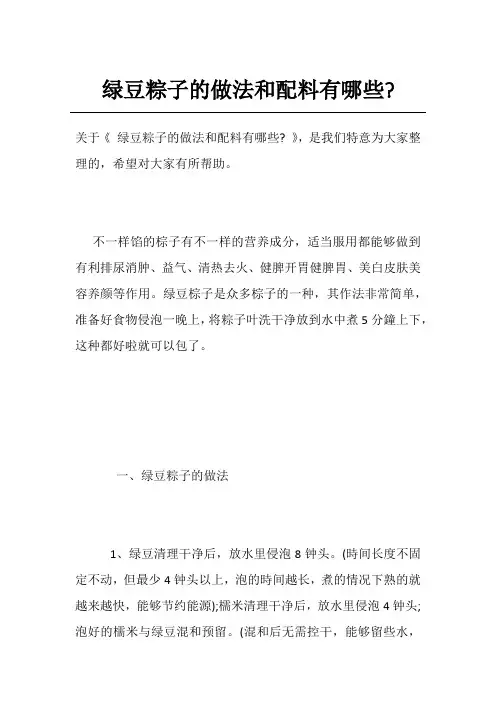 绿豆粽子的做法和配料有哪些?

关于《 绿豆粽子的做法和配料有哪些? 》，是我们特意为大家整理的，希望对大家有所帮助。

不一样馅的粽子有不一样的营养成分，适当服用都能够做到有利排尿消肿、益气、清热去火、健脾开胃健脾胃、美白皮肤美容养颜等作用。绿豆粽子是众多粽子的一种，其作法非常简单，准备好食物侵泡一晚上，将粽子叶洗干净放到水中煮 5 分鐘上下，这种都好啦就可以包了。

一、绿豆粽子的做法

1、绿豆清理干净后，放水里侵泡 8 钟头。(時间长度不固定不动，但最少 4 钟头以上，泡的時间越长，煮的情况下熟的就越来越快，能够节约能源);糯米清理干净后，放水里侵泡 4 钟头;泡好的糯米与绿豆混和预留。(混和后无需控干，能够留些水，